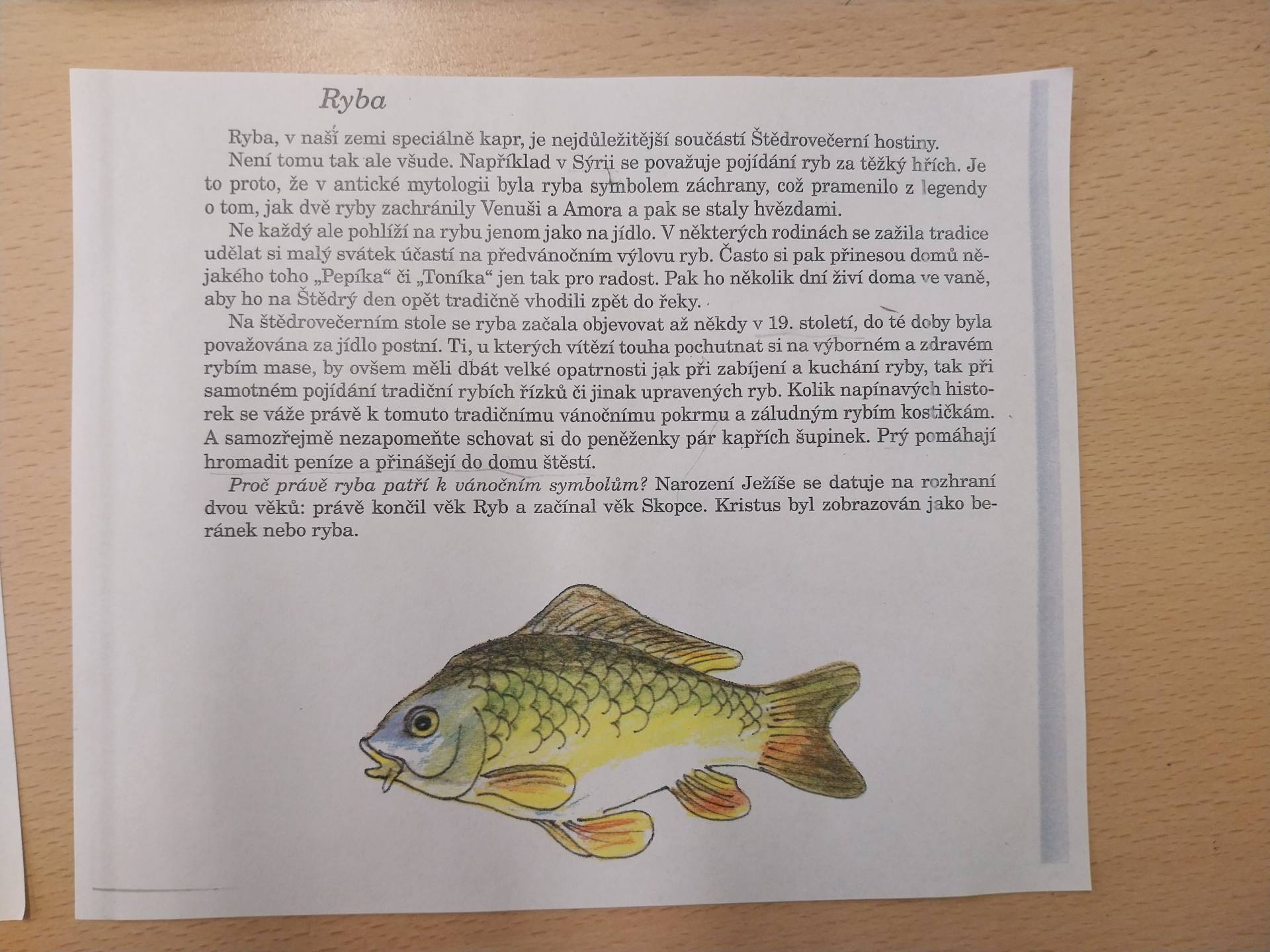 Ryba

Ryba, v naší zemi speciálně kapr, je nejdůležitější součástí Štědrovečerní hostiny. Není tomu tak ale všude. Například v Sýrii se považuje pojídání ryb za těžký hřích. Je to proto, že v antické mytologii byla ryba symbolem záchrany, což pramenilo z legendy o tom, jak dvě ryby zachránily Venuši a Amora a pak se staly hvězdami.

Ne každý ale pohlíží na rybu jenom jako na jídlo. V některých rodinách se zažila tradice udělat si malý svátek účastí na předvánočním výlovu ryb. Často si pak přinesou domů nějakého toho „Pepíka“ či „Toníka“ jen tak pro radost. Pak ho několik dní živí doma ve vaně, aby ho na Štědrý den opět tradičně vhodili zpět do řeky.

Na štědrovečerním stole se ryba začala objevovat až někdy v 19. století, do té doby byla považována za jídlo postní. Ti, u kterých vítězí touha pochutnat si na výborném a zdravém rybím mase, by ovšem měli dbát velké opatrnosti jak při zabíjení a kuchání ryby, tak při samotném pojídání tradiční rybích řízků či jinak upravených ryb. Kolik napínavých historek se váže právě k tomuto tradičnímu vánočnímu pokrmu a záludným rybím kostičkám. A samozřejmě nezapomeňte schovat si do peněženky pár kapřích šupinek. Prý pomáhají hromadit peníze a přinášejí do domu štěstí.

Proč právě ryba patří k vánočním symbolům? Narození Ježíše se datuje na rozhraní dvou věků: právě končil věk Ryb a začínal věk Skopce. Kristus byl zobrazován jako beránek nebo ryba.